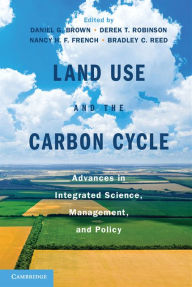 Edited by
DANIEL G. BROWN • DEREK T. ROBINSON
NANCY H. F. FRENCH • BRADLEY C. REED

LAND USE
AND THE
CARBON CYCLE

Advances in Integrated Science, Management, and Policy

CAMBRIDGE